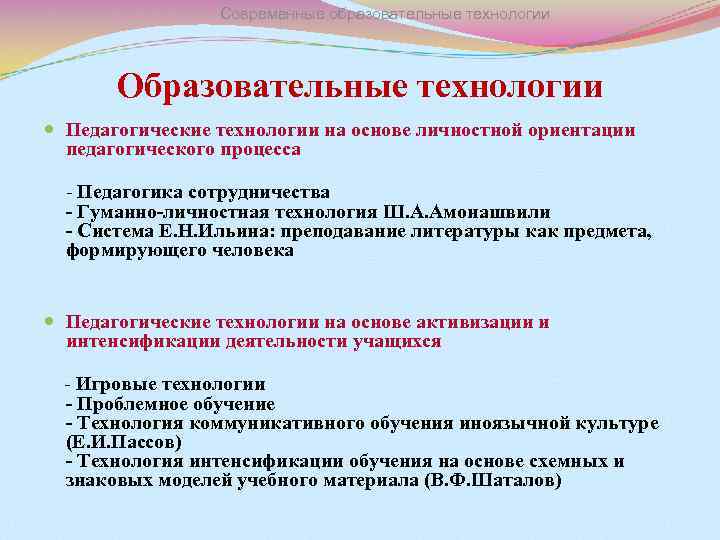 Современные образовательные технологии

Образовательные технологии

Педагогические технологии на основе личностной ориентации педагогического процесса

- Педагогика сотрудничества
- Гуманно-личностная технология Ш.А.Амонашвили
- Система Е.Н.Ильина: преподавание литературы как предмета, формирующего человека

Педагогические технологии на основе активизации и интенсификации деятельности учащихся

- Игровые технологии
- Проблемное обучение
- Технология коммуникативного обучения иноязычной культуре (Е.И.Пассов)
- Технология интенсификации обучения на основе схемных и знаковых моделей учебного материала (В.Ф.Шаталов)